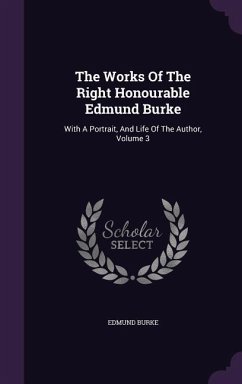 The Works Of The Right Honourable Edmund Burke

With A Portrait, And Life Of The Author, Volume 3

Scholar SELECT

EDMUND BURKE